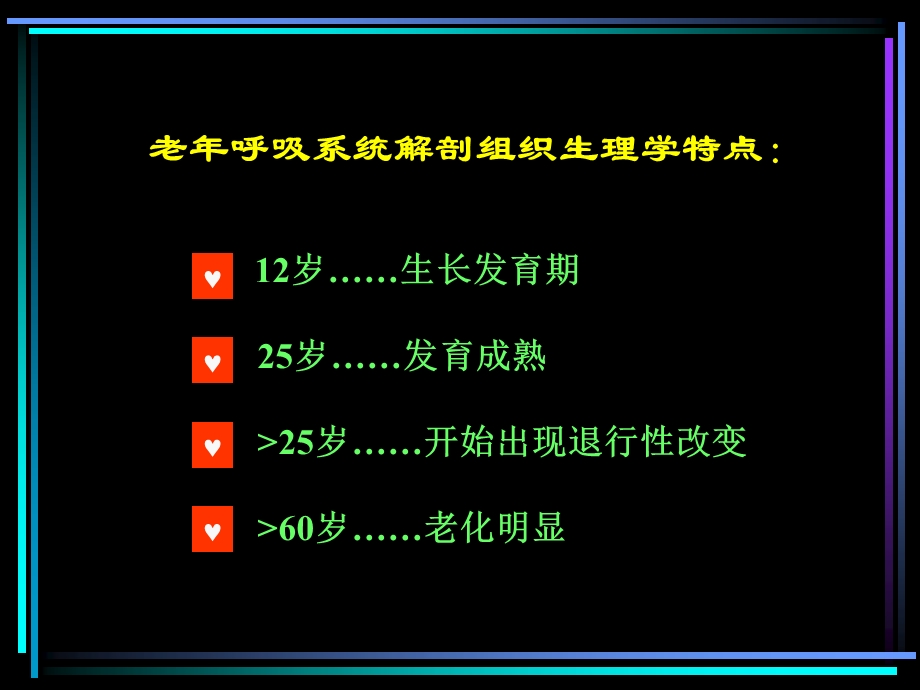 老年呼吸系统解剖组织生理学特点：

♥ 12岁……生长发育期

♥ 25岁……发育成熟

♥ >25岁……开始出现退行性改变

♥ >60岁……老化明显